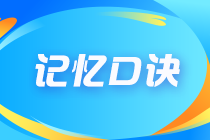 记忆口诀